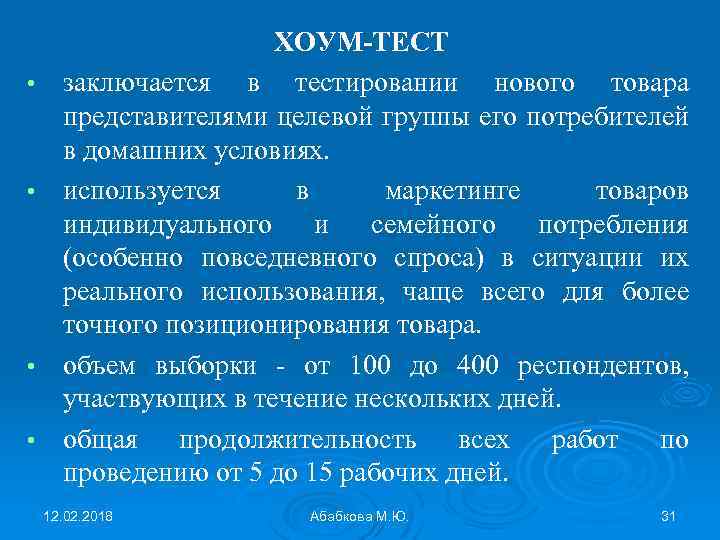 ХОУМ-ТЕСТ

• заключается в тестировании нового товара представителями целевой группы его потребителей в домашних условиях.

• используется в маркетинге товаров индивидуального и семейного потребления (особенно повседневного спроса) в ситуации их реального использования, чаще всего для более точного позиционирования товара.

• объем выборки - от 100 до 400 респондентов, участвующих в течение нескольких дней.

• общая продолжительность всех работ по проведению от 5 до 15 рабочих дней.

12.02.2018

Абабкова М.Ю.

31